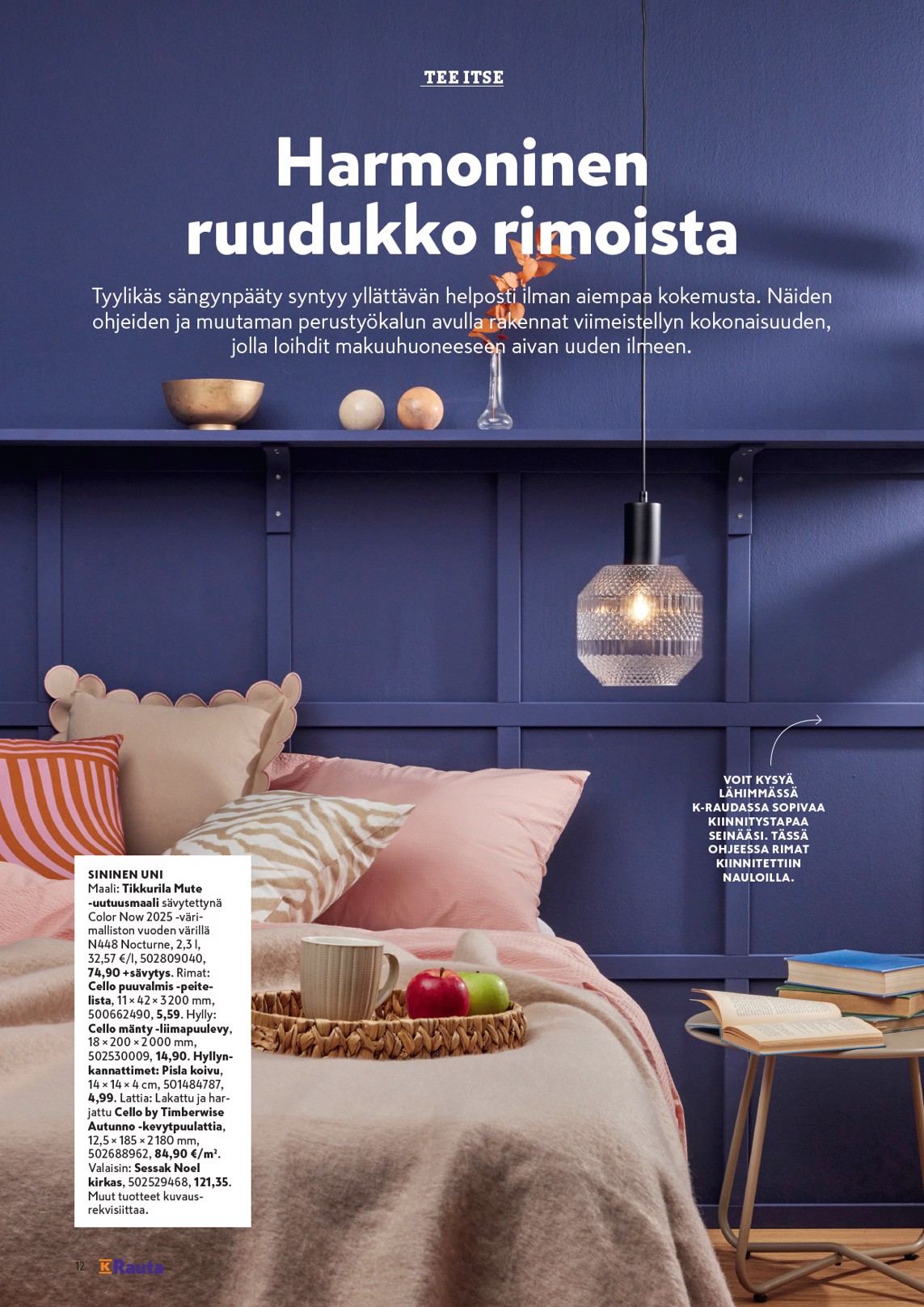 TEE ITSE

Harmoninen ruudukko rimoista

Tyylikäs sängynpääty syntyy yllättävän helposti ilman aiempaa kokemusta. Näiden ohjeiden ja muutaman perustyökalun avulla rakennat viimeistellyn kokonaisuuden, jolla loihdit makuuhuoneeseen aivan uuden ilmeen.

VOIT KYSYÄ LÄHIMMÄSSÄ K-RAUDASSA SOPIVAA KIINNITYSTAPAA SEINÄÄSI. TÄSSÄ OHJEESSA RIMAT KIINNITETTIIN NAULOILLA.

SININEN UNI
Maali: Tikkurila Mute -uutuusmaali sävytettynä Color Now 2025 -värimalliston vuoden värillä N448 Nocturne, 2,3 l, 32,57 €/l, 502809040, 74,90 +sävytys. Rimat: Cello puuvalmis -peitelista, 11 × 42 × 3 200 mm, 500662490, 5,59. Hylly: Cello mänty -liimapuulevy, 18 × 200 × 2 000 mm, 502530009, 14,90. Hyllynkannattimet: Pisla koivu, 14 × 14 × 4 cm, 501484787, 4,99. Lattia: Lakattu ja harjattu Cello by Timberwise Autunno -kevytpuulattia, 12,5 × 185 × 2 180 mm, 502688962, 84,90 €/m². Valaisin: Sessak Noel kirkas, 502529468, 121,35. Muut tuotteet kuvausrekvisiittaa.

12 K Rauta